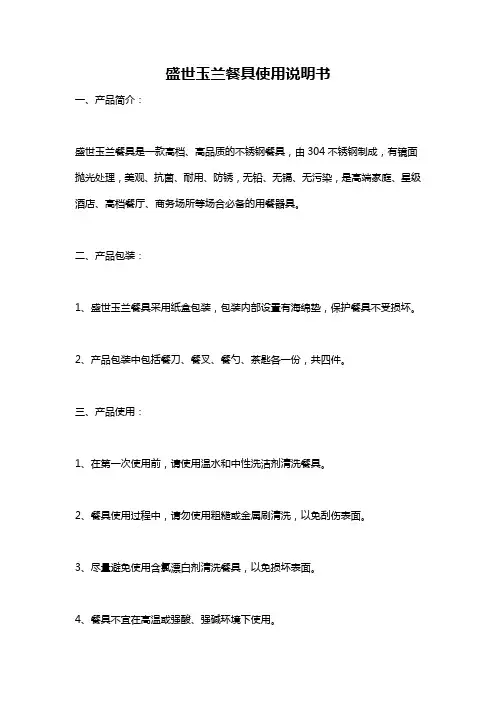 盛世玉兰餐具使用说明书

一、产品简介：

盛世玉兰餐具是一款高档、高品质的不锈钢餐具，由 304 不锈钢制成，有镜面抛光处理，美观、抗菌、耐用、防锈，无铅、无镉、无污染，是高端家庭、星级酒店、高档餐厅、商务场所等场合必备的用餐器具。

二、产品包装：

1、盛世玉兰餐具采用纸盒包装，包装内部设置有海绵垫，保护餐具不受损坏。

2、产品包装中包括餐刀、餐叉、餐勺、茶匙各一份，共四件。

三、产品使用：

1、在第一次使用前，请使用温水和中性洗洁剂清洗餐具。

2、餐具使用过程中，请勿使用粗糙或金属刷清洗，以免刮伤表面。

3、尽量避免使用含氯漂白剂清洗餐具，以免损坏表面。

4、餐具不宜在高温或强酸、强碱环境下使用。